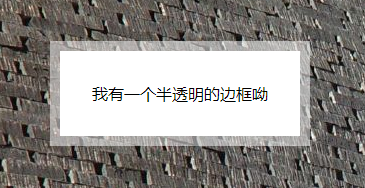 我有一个半透明的边框呦